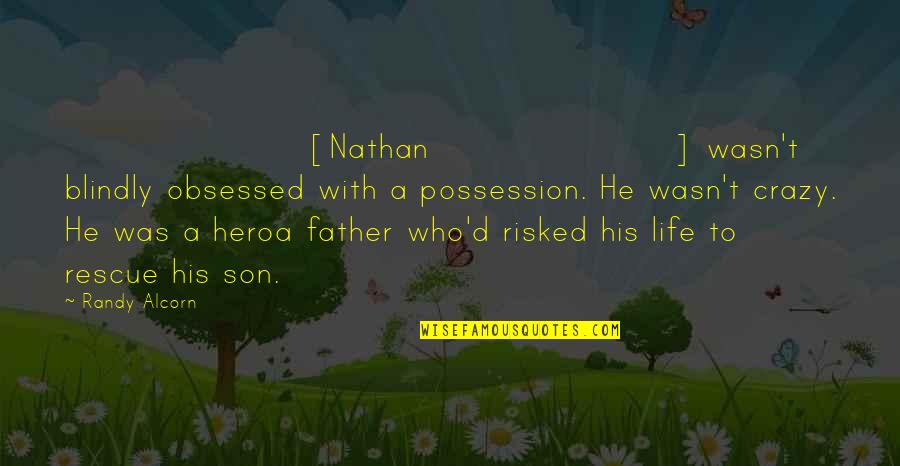 [Nathan ] wasn't blindly obsessed with a possession. He wasn't crazy. He was a heroa father who'd risked his life to rescue his son.

~ Randy Alcorn

WISEFAMOUSQUOTES.COM